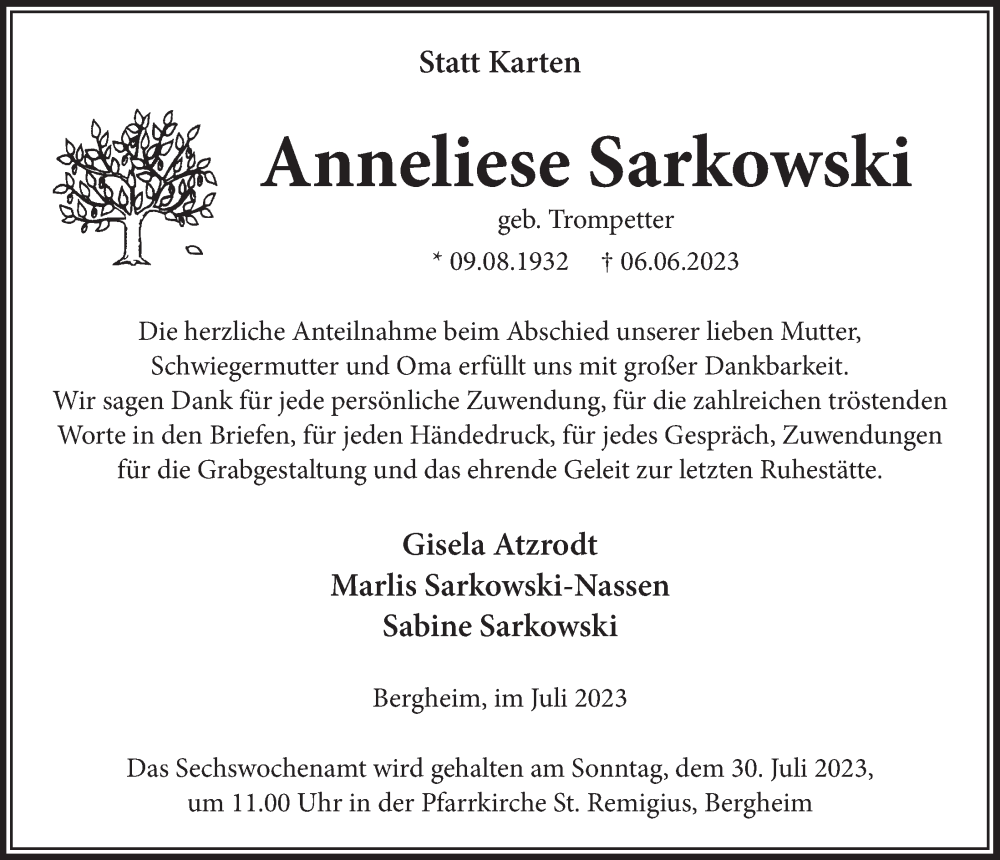 Statt Karten

Anneliese Sarkowski

geb. Trompetter

* 09.08.1932 † 06.06.2023

Die herzliche Anteilnahme beim Abschied unserer lieben Mutter, Schwiegermutter und Oma erfüllt uns mit großer Dankbarkeit. Wir sagen Dank für jede persönliche Zuwendung, für die zahlreichen tröstenden Worte in den Briefen, für jeden Händedruck, für jedes Gespräch, Zuwendungen für die Grabgestaltung und das ehrende Geleit zur letzten Ruhestätte.

Gisela Atzrodt
Marlis Sarkowski-Nassen
Sabine Sarkowski

Bergheim, im Juli 2023

Das Sechswochenamt wird gehalten am Sonntag, dem 30. Juli 2023, um 11.00 Uhr in der Pfarrkirche St. Remigius, Bergheim